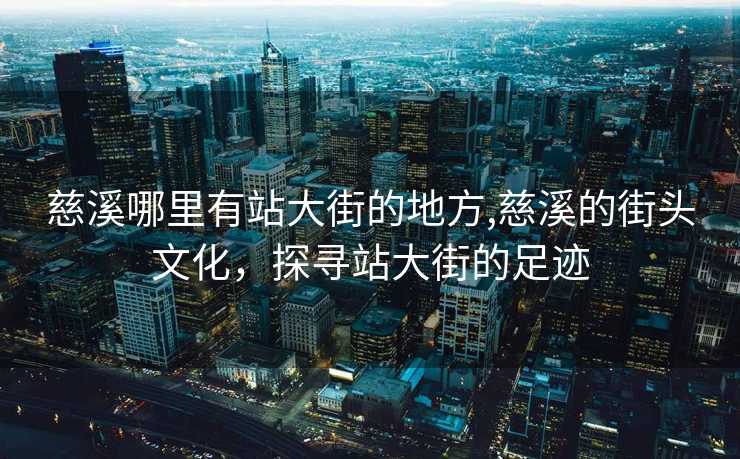 慈溪哪里有站大街的地方,慈溪的街头文化，探寻站大街的足迹